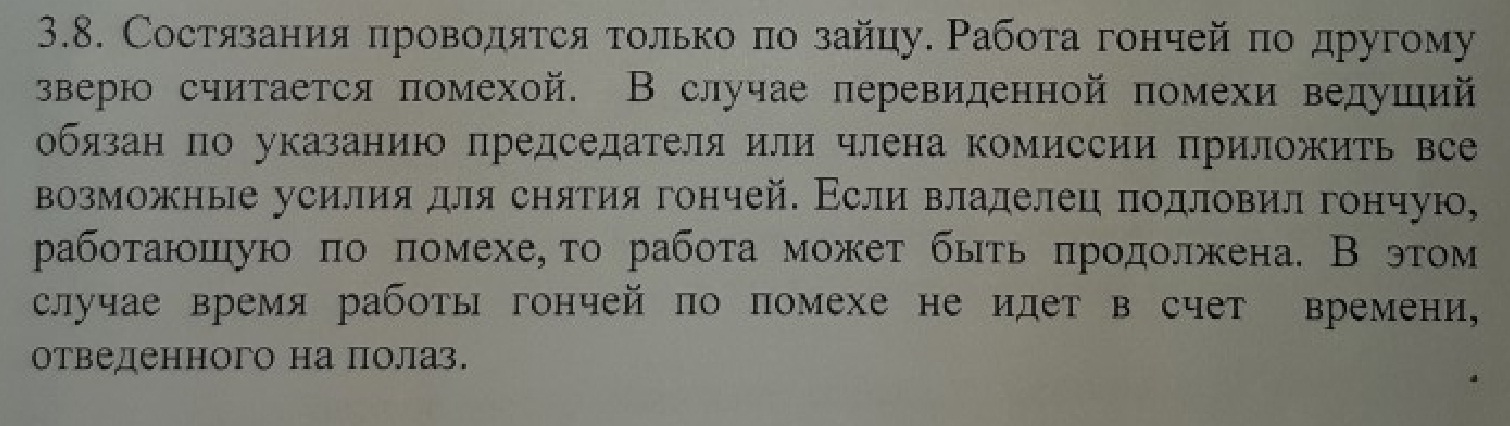 3.8. Состязания проводятся только по зайцу. Работа гончей по другому зверю считается помехой. В случае перевиденной помехи ведущий обязан по указанию председателя или члена комиссии приложить все возможные усилия для снятия гончей. Если владелец подловил гончую, работающую по помехе, то работа может быть продолжена. В этом случае время работы гончей по помехе не идет в счет времени, отведенного на полаз.